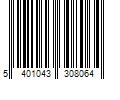 5 401043 308064